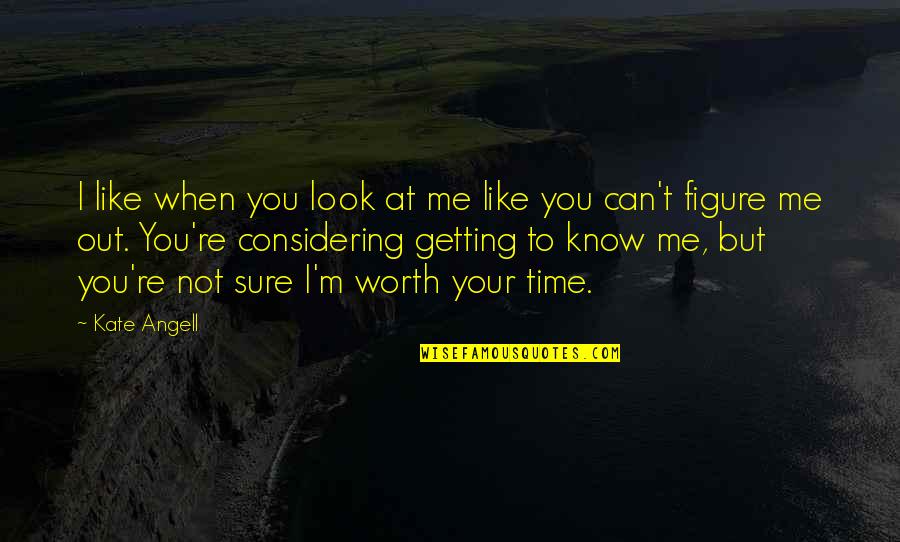 I like when you look at me like you can't figure me out. You're considering getting to know me, but you're not sure I'm worth your time.

~ Kate Angell

WISEFAMOUSQUOTES.COM